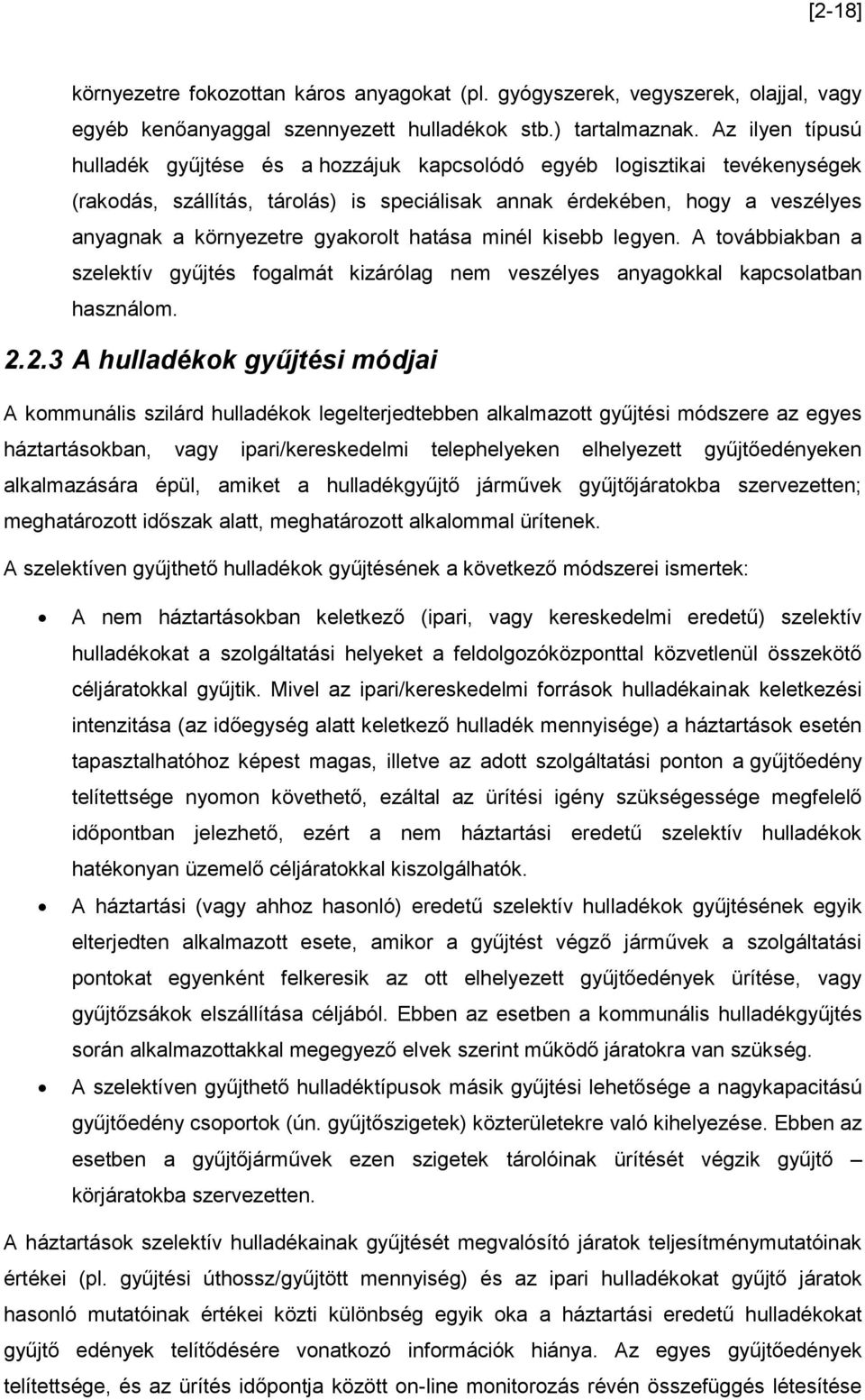 [2-18]

környezetre fokozottan káros anyagokat (pl. gyógyszerek, vegyszerek, olajjal, vagy egyéb kenőanyaggal szennyezett hulladékok stb.) tartalmaznak. Az ilyen típusú hulladék gyűjtése és a hozzájuk kapcsolódó egyéb logisztikai tevékenységek (rakodás, szállítás, tárolás) is speciálisak annak érdekében, hogy a veszélyes anyagnak a környezetre gyakorolt hatása minél kisebb legyen. A továbbiakban a szelektív gyűjtés fogalmát kizárólag nem veszélyes anyagokkal kapcsolatban használom.

2.2.3 A hulladékok gyűjtési módjai

A kommunális szilárd hulladékok legelterjedtebben alkalmazott gyűjtési módszere az egyes háztartásokban, vagy ipari/kereskedelmi telephelyeken elhelyezett gyűjtőedényeken alkalmazására épül, amiket a hulladékgyűjtő járművek gyűjtőjáratokba szervezetten; meghatározott időszak alatt, meghatározott alkalommal ürítenek.

A szelektíven gyűjthető hulladékok gyűjtésének a következő módszerei ismertek:

• A nem háztartásokban keletkező (ipari, vagy kereskedelmi eredetű) szelektív hulladékokat a szolgáltatási helyeket a feldolgozóközponttal közvetlenül összekötő céljáratokkal gyűjtik. Mivel az ipari/kereskedelmi források hulladékainak keletkezési intenzitása (az időegység alatt keletkező hulladék mennyisége) a háztartások esetén tapasztalhatóhoz képest magas, illetve az adott szolgáltatási ponton a gyűjtőedény telítettsége nyomon követhető, ezáltal az ürítési igény szükségessége megfelelő időpontban jelezhető, ezért a nem háztartási eredetű szelektív hulladékok hatékonyan üzemelő céljáratokkal kiszolgálhatók.

• A háztartási (vagy ahhoz hasonló) eredetű szelektív hulladékok gyűjtésének egyik elterjedten alkalmazott esete, amikor a gyűjtést végző járművek a szolgáltatási pontokat egyenként felkeresik az ott elhelyezett gyűjtőedények ürítése, vagy gyűjtőzsákok elszállítása céljából. Ebben az esetben a kommunális hulladékgyűjtés során alkalmazottakkal megegyező elvek szerint működő járatokra van szükség.

• A szelektíven gyűjthető hulladéktípusok másik gyűjtési lehetősége a nagykapacitású gyűjtőedény csoportok (ún. gyűjtőszigetek) közterületekre való kihelyezése. Ebben az esetben a gyűjtőjárművek ezen szigetek tárolóinak ürítését végzik gyűjtő – körjáratokba szervezetten.

A háztartások szelektív hulladékainak gyűjtését megvalósító járatok teljesítménymutatóinak értékei (pl. gyűjtési úthossz/gyűjtött mennyiség) és az ipari hulladékokat gyűjtő járatok hasonló mutatóinak értékei közti különbség egyik oka a háztartási eredetű hulladékok gyűjtő edények telítődésére vonatkozó információk hiánya. Az egyes gyűjtőedények telítettsége, és az ürítés időpontja között on-line monitorozás révén összefüggés létesítése